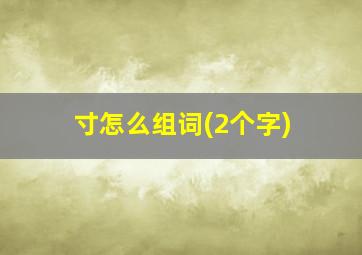 寸怎么组词(2个字)